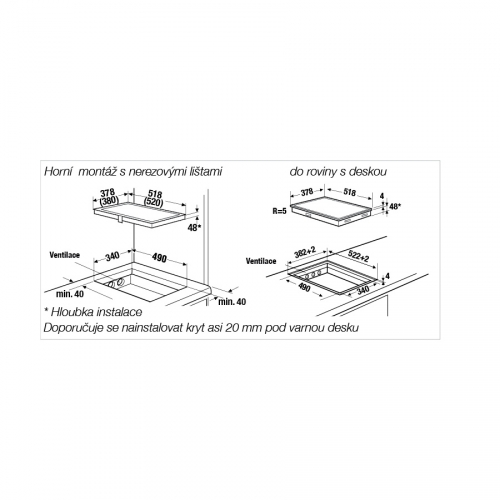 Horní montáž s nerezovými lištami

378
(380)

518
(520)

48*

Ventilace

340

490

min. 40

min. 40

do roviny s deskou

378

518

4

48*

R=5

Ventilace

382+2

522+2

4

490

340

* Hloubka instalace

Doporučuje se nainstalovat kryt asi 20 mm pod varnou desku